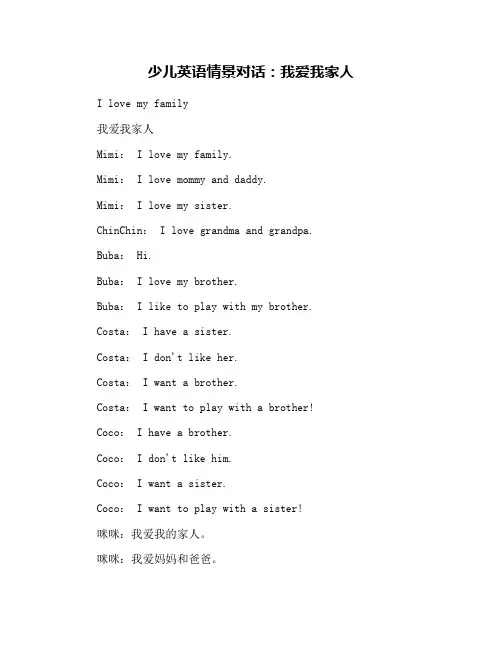 少儿英语情景对话：我爱我家人

I love my family

我爱我家人

Mimi： I love my family.

Mimi： I love mommy and daddy.

Mimi： I love my sister.

ChinChin： I love grandma and grandpa.

Buba： Hi.

Buba： I love my brother.

Buba： I like to play with my brother.

Costa： I have a sister.

Costa： I don't like her.

Costa： I want a brother.

Costa： I want to play with a brother!

Coco： I have a brother.

Coco： I don't like him.

Coco： I want a sister.

Coco： I want to play with a sister!

咪咪：我爱我的家人。

咪咪：我爱妈妈和爸爸。